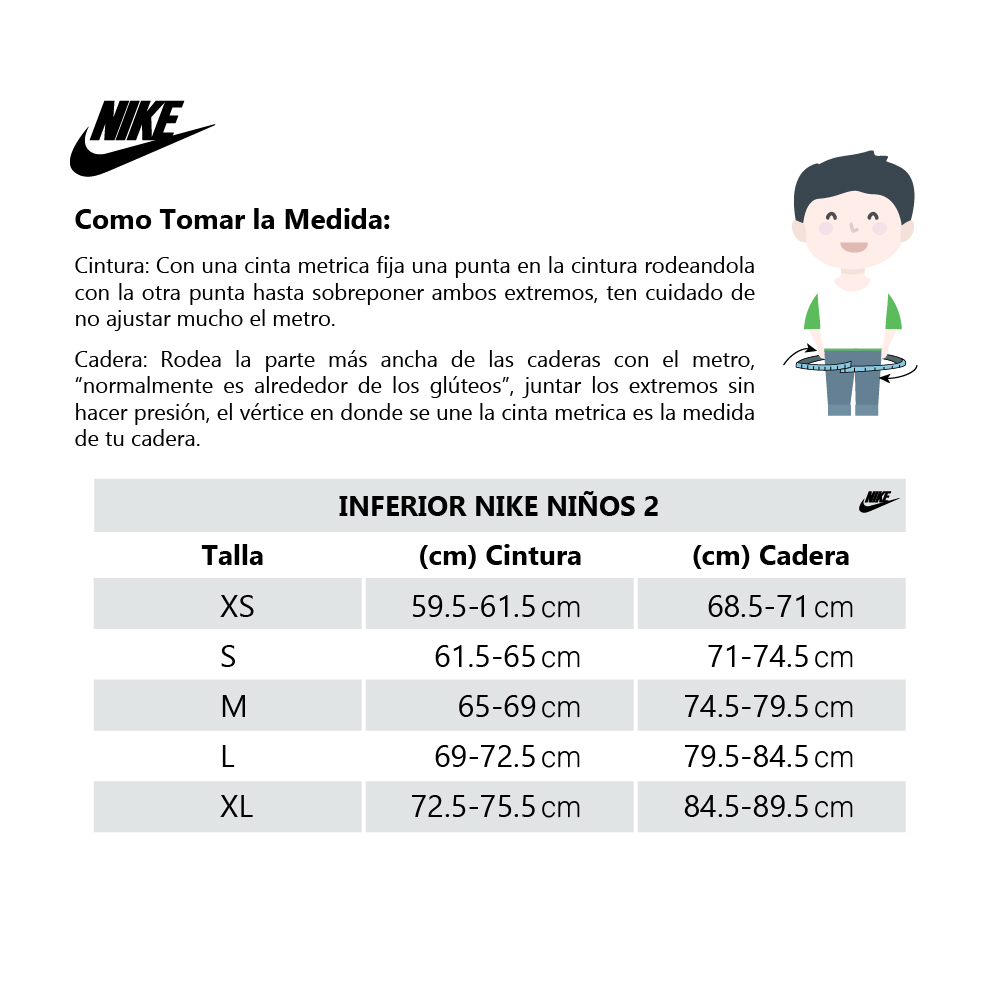 NIKE

Como Tomar la Medida:

Cintura: Con una cinta metrica fija una punta en la cintura rodeandola con la otra punta hasta sobreponer ambos extremos, ten cuidado de no ajustar mucho el metro.

Cadera: Rodea la parte más ancha de las caderas con el metro, "normalmente es alrededor de los glúteos", juntar los extremos sin hacer presión, el vértice en donde se une la cinta metrica es la medida de tu cadera.

INFERIOR NIKE NIÑOS 2 NIKE

| Talla | (cm) Cintura | (cm) Cadera |
|---|---|---|
| XS | 59.5-61.5 cm | 68.5-71 cm |
| S | 61.5-65 cm | 71-74.5 cm |
| M | 65-69 cm | 74.5-79.5 cm |
| L | 69-72.5 cm | 79.5-84.5 cm |
| XL | 72.5-75.5 cm | 84.5-89.5 cm |